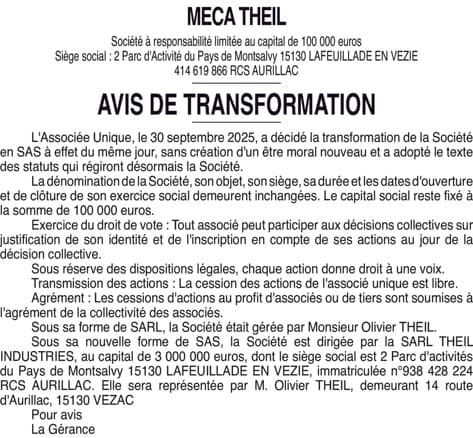 MECA THEIL

Société à responsabilité limitée au capital de 100 000 euros
Siège social : 2 Parc d'Activité du Pays de Montsalvy 15130 LAFEUILLADE EN VEZIE
414 619 866 RCS AURILLAC

AVIS DE TRANSFORMATION

L'Associée Unique, le 30 septembre 2025, a décidé la transformation de la Société en SAS à effet du même jour, sans création d'un être moral nouveau et a adopté le texte des statuts qui régiront désormais la Société.

La dénomination de la Société, son objet, son siège, sa durée et les dates d'ouverture et de clôture de son exercice social demeurent inchangées. Le capital social reste fixé à la somme de 100 000 euros.

Exercice du droit de vote : Tout associé peut participer aux décisions collectives sur justification de son identité et de l'inscription en compte de ses actions au jour de la décision collective.

Sous réserve des dispositions légales, chaque action donne droit à une voix.

Transmission des actions : La cession des actions de l'associé unique est libre.

Agrément : Les cessions d'actions au profit d'associés ou de tiers sont soumises à l'agrément de la collectivité des associés.

Sous sa forme de SARL, la Société était gérée par Monsieur Olivier THEIL.

Sous sa nouvelle forme de SAS, la Société est dirigée par la SARL THEIL INDUSTRIES, au capital de 3 000 000 euros, dont le siège social est 2 Parc d'activités du Pays de Montsalvy 15130 LAFEUILLADE EN VEZIE, immatriculée n°938 428 224 RCS AURILLAC. Elle sera représentée par M. Olivier THEIL, demeurant 14 route d'Aurillac, 15130 VEZAC

Pour avis
La Gérance